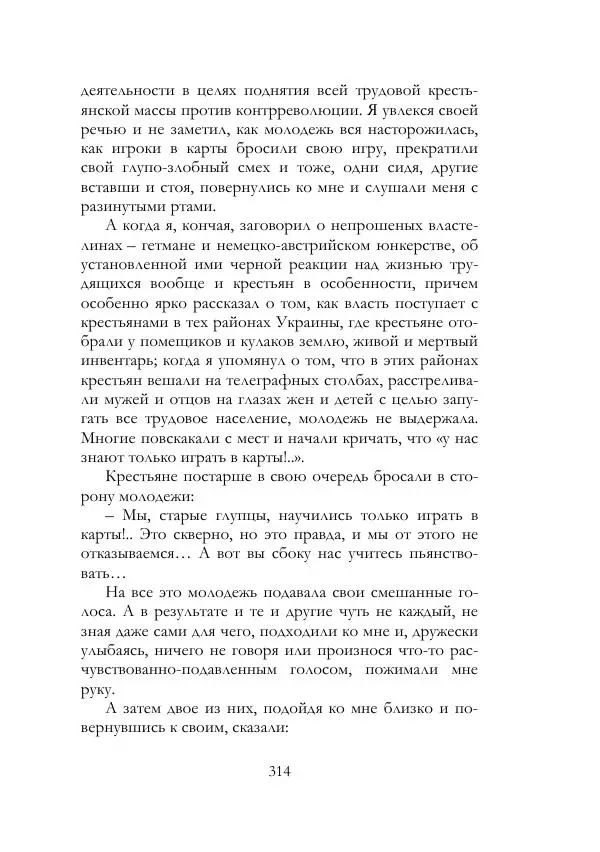 деятельности в целях поднятия всей трудовой крестьянской массы против контрреволюции. Я увлекся своей речью и не заметил, как молодежь вся насторожилась, как игроки в карты бросили свою игру, прекратили свой глупо-злобный смех и тоже, одни сидя, другие вставши и стоя, повернулись ко мне и слушали меня с разинутыми ртами.

А когда я, кончая, заговорил о непрошеных властелинах – гетмане и немецко-австрийском юнкерстве, об установленной ими черной реакции над жизнью трудящихся вообще и крестьян в особенности, причем особенно ярко рассказал о том, как власть поступает с крестьянами в тех районах Украины, где крестьяне отобрали у помещиков и кулаков землю, живой и мертвый инвентарь; когда я упомянул о том, что в этих районах крестьян вешали на телеграфных столбах, расстреливали мужей и отцов на глазах жен и детей с целью запугать все трудовое население, молодежь не выдержала. Многие повскакали с мест и начали кричать, что «у нас знают только играть в карты!..».

Крестьяне постарше в свою очередь бросали в сторону молодежи:

– Мы, старые глупцы, научились только играть в карты!.. Это скверно, но это правда, и мы от этого не отказываемся… А вот вы сбоку нас учитесь пьянствовать…

На все это молодежь подавала свои смешанные голоса. А в результате и те и другие чуть не каждый, не зная даже сами для чего, подходили ко мне и, дружески улыбаясь, ничего не говоря или произнося что-то расчувствованно-подавленным голосом, пожимали мне руку.

А затем двое из них, подойдя ко мне близко и повернувшись к своим, сказали:

314